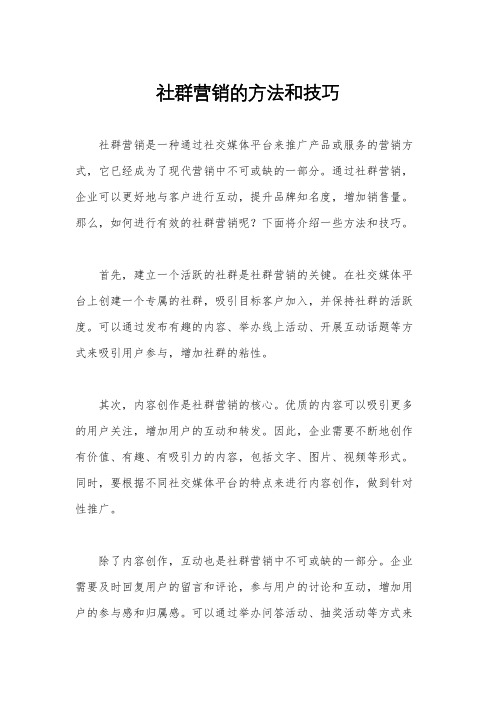 社群营销的方法和技巧

社群营销是一种通过社交媒体平台来推广产品或服务的营销方式，它已经成为了现代营销中不可或缺的一部分。通过社群营销，企业可以更好地与客户进行互动，提升品牌知名度，增加销售量。那么，如何进行有效的社群营销呢？下面将介绍一些方法和技巧。

首先，建立一个活跃的社群是社群营销的关键。在社交媒体平台上创建一个专属的社群，吸引目标客户加入，并保持社群的活跃度。可以通过发布有趣的内容、举办线上活动、开展互动话题等方式来吸引用户参与，增加社群的粘性。

其次，内容创作是社群营销的核心。优质的内容可以吸引更多的用户关注，增加用户的互动和转发。因此，企业需要不断地创作有价值、有趣、有吸引力的内容，包括文字、图片、视频等形式。同时，要根据不同社交媒体平台的特点来进行内容创作，做到针对性推广。

除了内容创作，互动也是社群营销中不可或缺的一部分。企业需要及时回复用户的留言和评论，参与用户的讨论和互动，增加用户的参与感和归属感。可以通过举办问答活动、抽奖活动等方式来